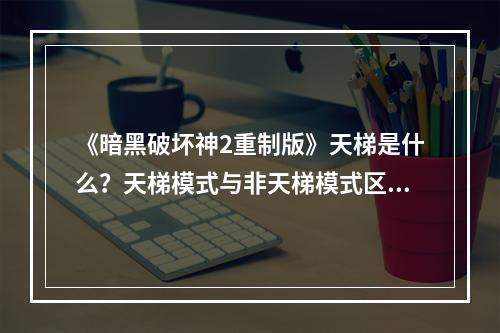 《暗黑破坏神2重制版》天梯是什么？天梯模式与非天梯模式区...